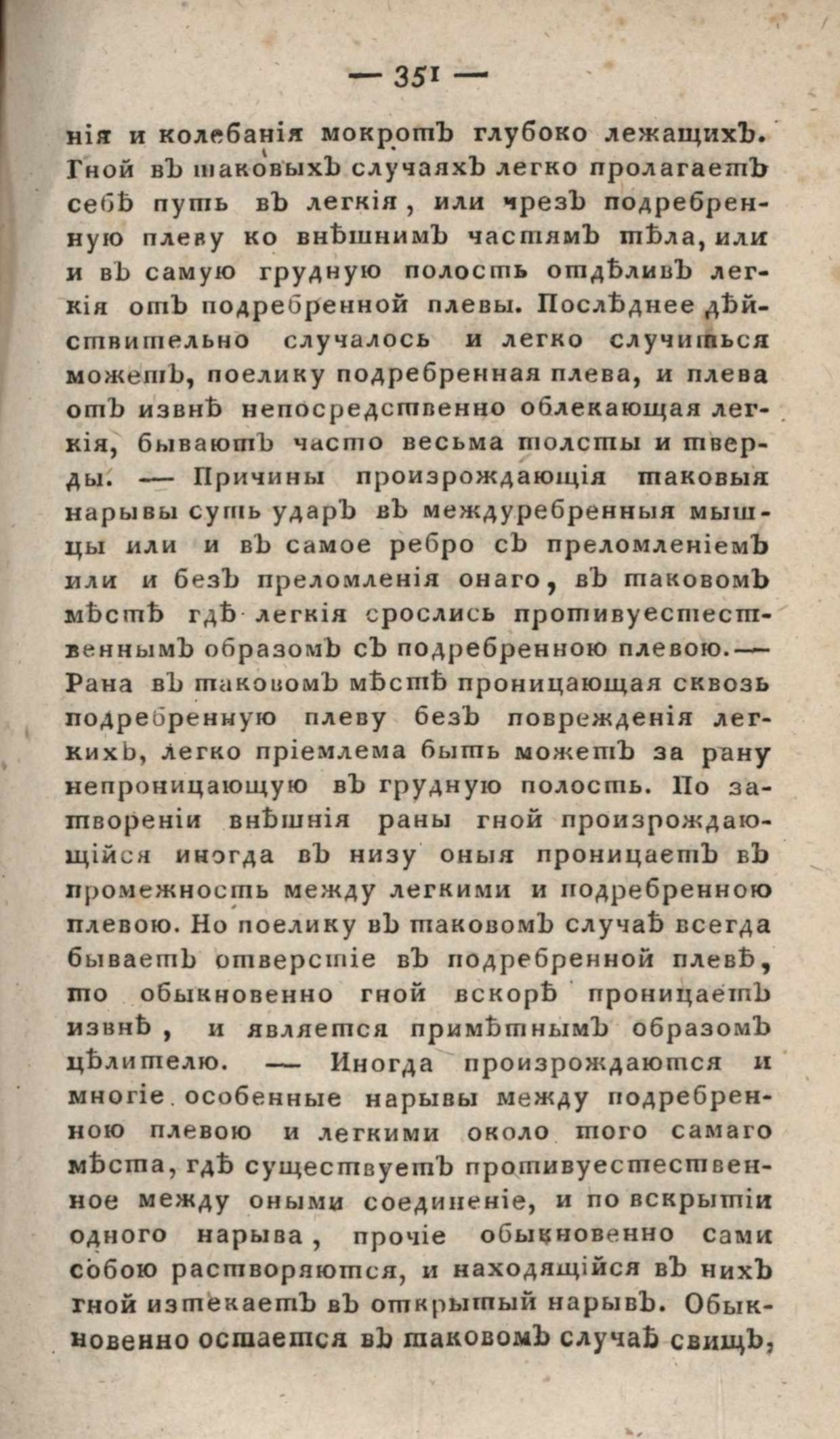 — 351 —

нія и колебанія мокротъ глубоко лежащихъ. Гной въ таковыхъ случаяхъ легко пролагаетъ себѣ путь въ легкія, или чрезъ подребренную плеву ко внѣшнимъ частямъ тѣла, или и въ самую грудную полость отдѣливъ легкія отъ подребренной плевы. Послѣднее дѣйствительно случалось и легко случиться можетъ, поелику подребренная плева, и плева отъ извнѣ непосредственно облекающая легкія, бываютъ часто весьма толсты и тверды. — Причины произрождающія таковыя нарывы суть ударъ въ междуребренныя мышцы или и въ самое ребро съ преломленіемъ или и безъ преломленія онаго, въ таковомъ мѣстѣ гдѣ легкія срослись противуестественнымъ образомъ съ подребренною плевою.— Рана въ таковомъ мѣстѣ проницающая сквозь подребренную плеву безъ поврежденія легкихъ, легко пріемлема быть можетъ за рану непроницающую въ грудную полость. По затвореніи внѣшнія раны гной произрождающійся иногда въ низу оныя проницаетъ въ промежность между легкими и подребренною плевою. Но поелику въ таковомъ случаѣ всегда бываетъ отверстіе въ подребренной плевѣ, то обыкновенно гной вскорѣ проницаетъ извнѣ, и является примѣтнымъ образомъ цѣлителю. — Иногда произрождаются и многіе особенные нарывы между подребренною плевою и легкими около того самаго мѣста, гдѣ существуетъ противуестественное между оными соединеніе, и по вскрытіи одного нарыва, прочіе обыкновенно сами собою растворяются, и находящійся въ нихъ гной изтекаетъ въ открытый нарывъ. Обыкновенно остается въ таковомъ случаѣ свищъ,